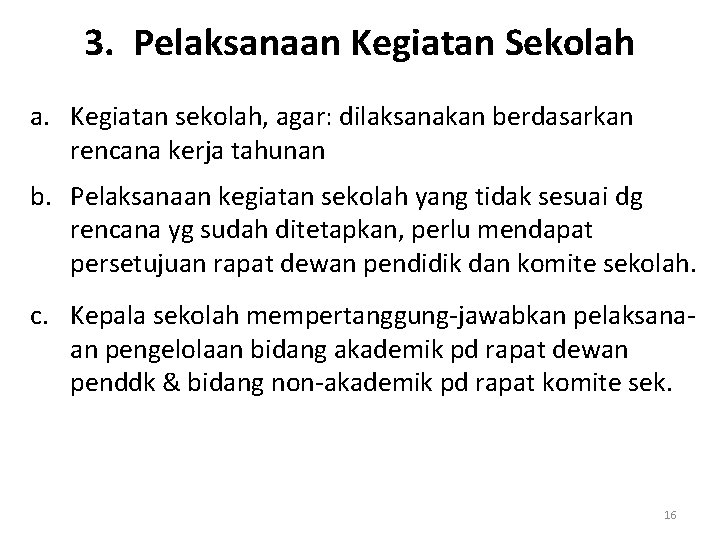 3. Pelaksanaan Kegiatan Sekolah

a. Kegiatan sekolah, agar: dilaksanakan berdasarkan rencana kerja tahunan

b. Pelaksanaan kegiatan sekolah yang tidak sesuai dg rencana yg sudah ditetapkan, perlu mendapat persetujuan rapat dewan pendidik dan komite sekolah.

c. Kepala sekolah mempertanggung-jawabkan pelaksanaan pengelolaan bidang akademik pd rapat dewan penddk & bidang non-akademik pd rapat komite sek.

16